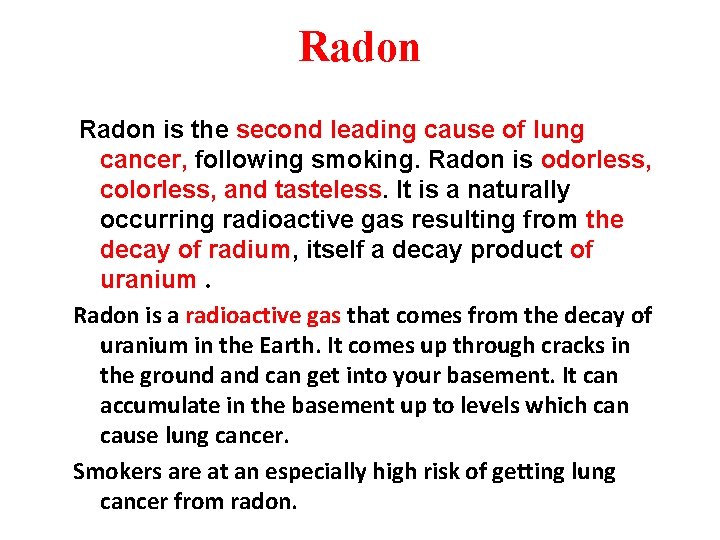 Radon

Radon is the second leading cause of lung cancer, following smoking. Radon is odorless, colorless, and tasteless. It is a naturally occurring radioactive gas resulting from the decay of radium, itself a decay product of uranium .

Radon is a radioactive gas that comes from the decay of uranium in the Earth. It comes up through cracks in the ground and can get into your basement. It can accumulate in the basement up to levels which can cause lung cancer.

Smokers are at an especially high risk of getting lung cancer from radon.